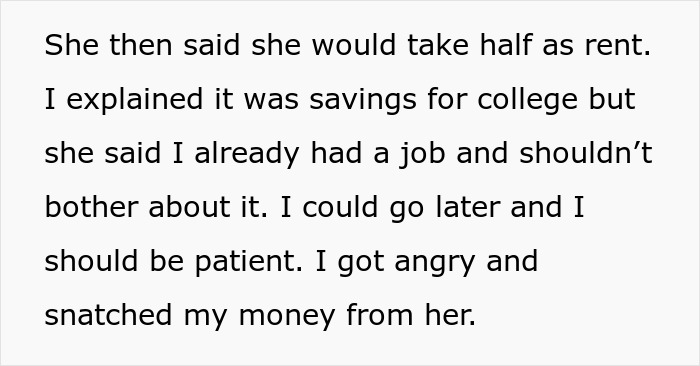 She then said she would take half as rent. I explained it was savings for college but she said I already had a job and shouldn’t bother about it. I could go later and I should be patient. I got angry and snatched my money from her.